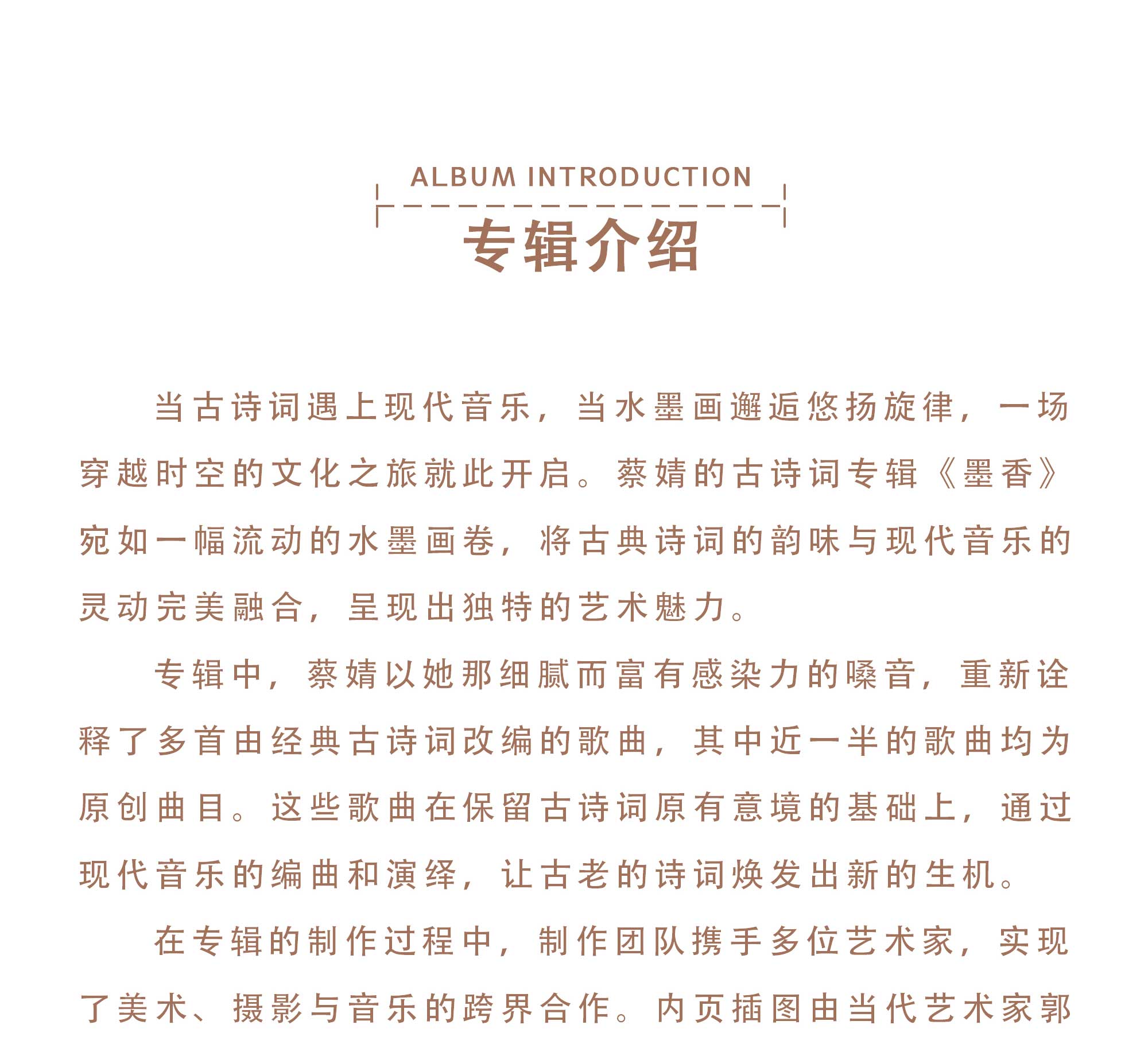 ALBUM INTRODUCTION

专辑介绍

当古诗词遇上现代音乐，当水墨画邂逅悠扬旋律，一场穿越时空的文化之旅就此开启。蔡婧的古诗词专辑《墨香》宛如一幅流动的水墨画卷，将古典诗词的韵味与现代音乐的灵动完美融合，呈现出独特的艺术魅力。

专辑中，蔡婧以她那细腻而富有感染力的嗓音，重新诠释了多首由经典古诗词改编的歌曲，其中近一半的歌曲均为原创曲目。这些歌曲在保留古诗词原有意境的基础上，通过现代音乐的编曲和演绎，让古老的诗词焕发出新的生机。

在专辑的制作过程中，制作团队携手多位艺术家，实现了美术、摄影与音乐的跨界合作。内页插图由当代艺术家郭